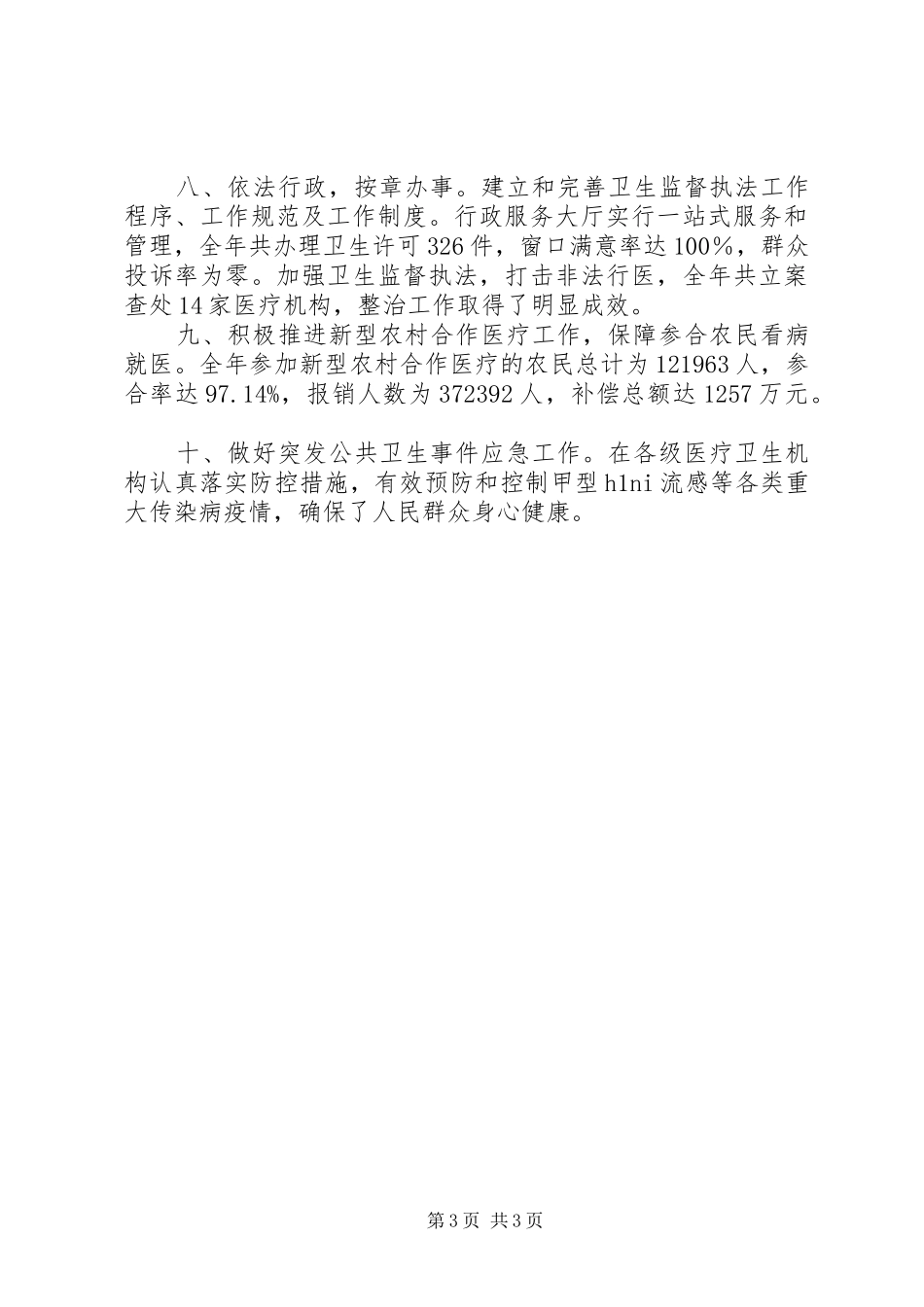 八、依法行政，按章办事。建立和完善卫生监督执法工作程序、工作规范及工作制度。行政服务大厅实行一站式服务和管理，全年共办理卫生许可326件，窗口满意率达100%，群众投诉率为零。加强卫生监督执法，打击非法行医，全年共立案查处14家医疗机构，整治工作取得了明显成效。

九、积极推进新型农村合作医疗工作，保障参合农民看病就医。全年参加新型农村合作医疗的农民总计为121963人，参合率达97.14%，报销人数为372392人，补偿总额达1257万元。

十、做好突发公共卫生事件应急工作。在各级医疗卫生机构认真落实防控措施，有效预防和控制甲型h1ni流感等各类重大传染病疫情，确保了人民群众身心健康。

第3页 共3页